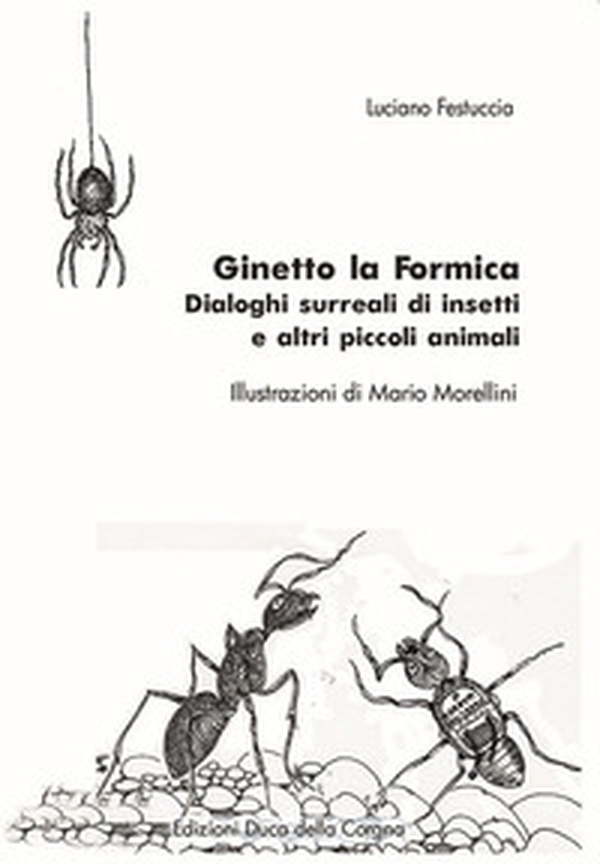 Luciano Festuccia

Ginetto la Formica
Dialoghi surreali di insetti e altri piccoli animali

Illustrazioni di Mario Morellini

Edizioni Duca della Corgna